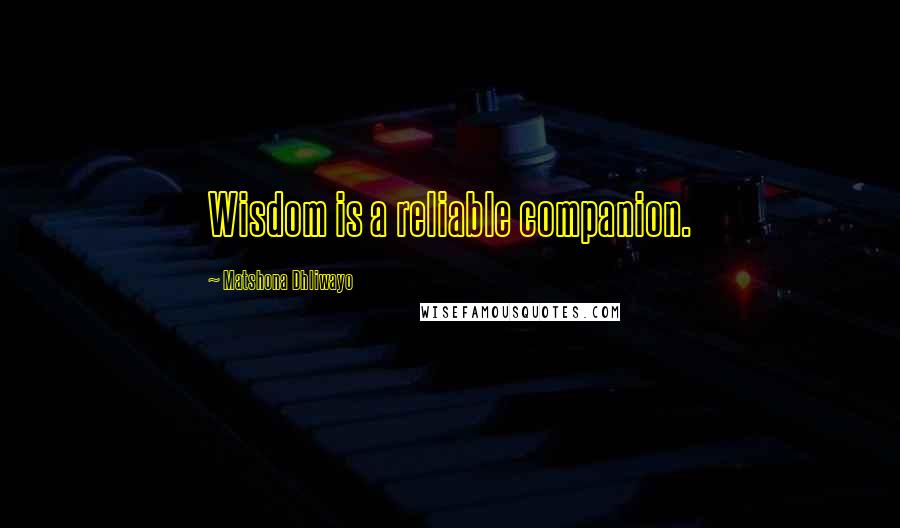 Wisdom is a reliable companion.

~ Matshona Dhliwayo

WISEFAMOUSQUOTES.COM